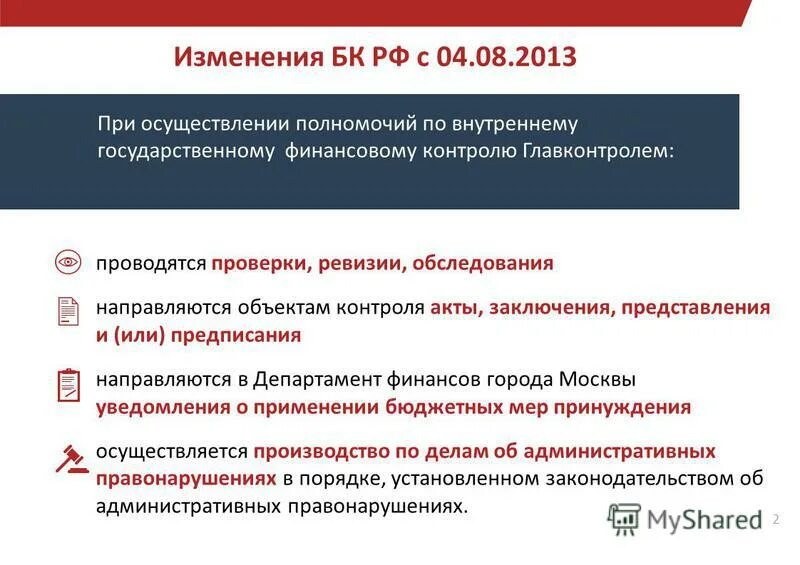 Изменения БК РФ с 04.08.2013

При осуществлении полномочий по внутреннему государственному финансовому контролю Главконтролем:

проводятся проверки, ревизии, обследования

направляются объектам контроля акты, заключения, представления и (или) предписания

направляются в Департамент финансов города Москвы уведомления о применении бюджетных мер принуждения

осуществляется производство по делам об административных правонарушениях в порядке, установленном законодательством об административных правонарушениях.

MyShared

2